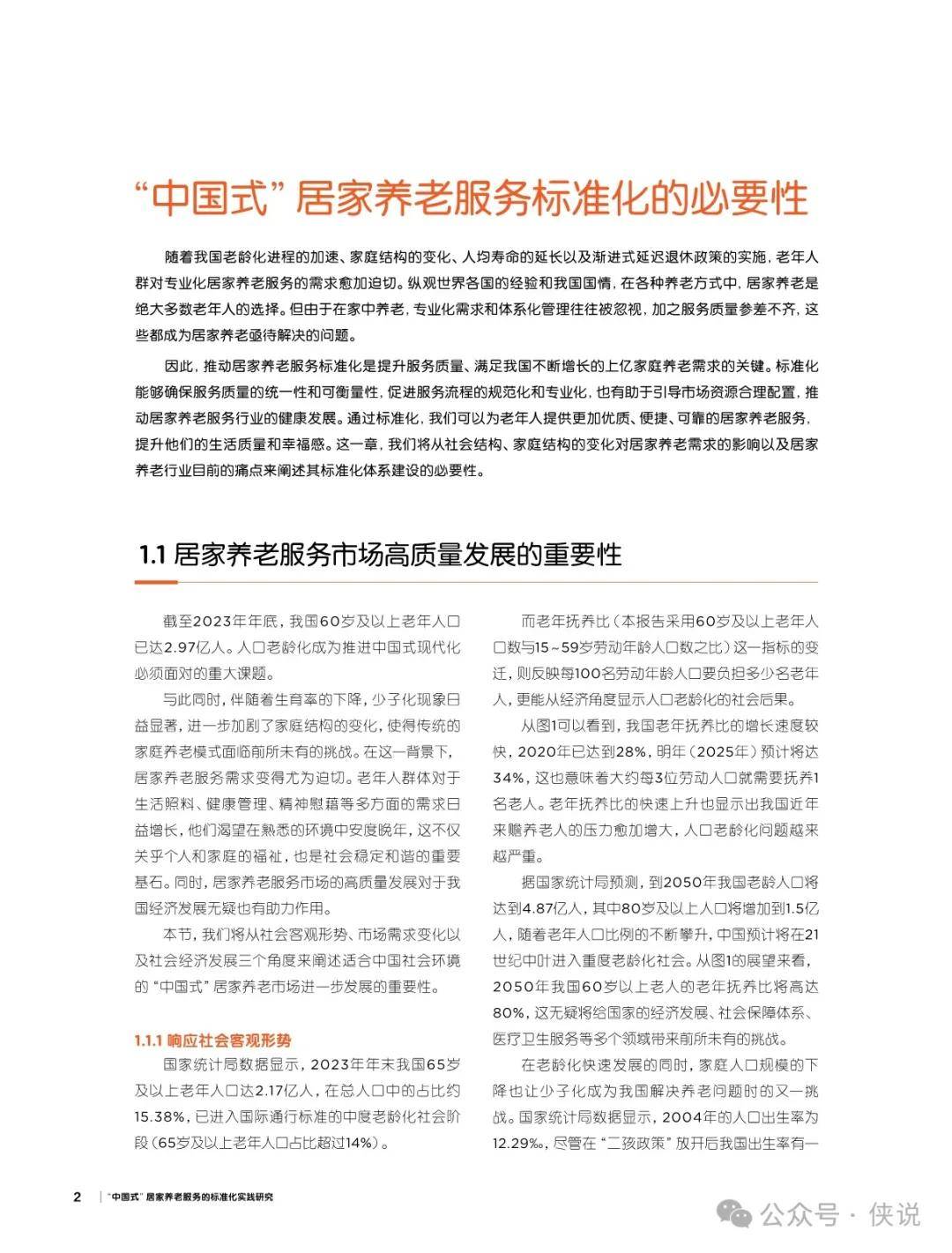 “中国式”居家养老服务标准化的必要性

随着我国老龄化进程的加速、家庭结构的变化、人均寿命的延长以及渐进式延迟退休政策的实施，老年人群对专业化居家养老服务的需求愈加迫切。纵观世界各国的经验和我国国情，在各种养老方式中，居家养老是绝大多数老年人的选择。但由于在家中养老，专业化需求和体系化管理往往被忽视，加之服务质量参差不齐，这些都成为居家养老亟待解决的问题。

因此，推动居家养老服务标准化是提升服务质量、满足我国不断增长的上亿家庭养老需求的关键。标准化能够确保服务质量的统一性和可衡量性，促进服务流程的规范化和专业化，也有助于引导市场资源合理配置，推动居家养老服务行业的健康发展。通过标准化，我们可以为老年人提供更加优质、便捷、可靠的居家养老服务，提升他们的生活质量和幸福感。这一章，我们将从社会结构、家庭结构的变化对居家养老需求的影响以及居家养老行业目前的痛点来阐述其标准化体系建设的必要性。

1.1 居家养老服务市场高质量发展的重要性

截至2023年年底，我国60岁及以上老年人口已达2.97亿人。人口老龄化成为推进中国式现代化必须面对的重大课题。

与此同时，伴随着生育率的下降，少子化现象日益显著，进一步加剧了家庭结构的变化，使得传统的家庭养老模式面临前所未有的挑战。在这一背景下，居家养老服务需求变得尤为迫切。老年人群体对于生活照料、健康管理、精神慰藉等多方面的需求日益增长，他们渴望在熟悉的环境中安度晚年，这不仅关乎个人和家庭的福祉，也是社会稳定和谐的重要基石。同时，居家养老服务市场的高质量发展对于我国经济发展无疑也有助力作用。

本节，我们将从社会客观形势、市场需求变化以及社会经济发展三个角度来阐述适合中国社会环境的“中国式”居家养老市场进一步发展的重要性。

1.1.1 响应社会客观形势

国家统计局数据显示，2023年年末我国65岁及以上老年人口达2.17亿人，在总人口中的占比约15.38%，已进入国际通行标准的中度老龄化社会阶段（65岁及以上老年人口占比超过14%）。

而老年抚养比（本报告采用60岁及以上老年人口数与15~59岁劳动年龄人口数之比）这一指标的变迁，则反映每100名劳动年龄人口要负担多少名老年人，更能从经济角度显示人口老龄化的社会后果。

从图1可以看到，我国老年抚养比的增长速度较快，2020年已达到28%，明年（2025年）预计将达34%，这也意味着大约每3位劳动人口就需要抚养1名老人。老年抚养比的快速上升也显示出我国近年来赡养老人的压力愈加增大，人口老龄化问题越来越严重。

据国家统计局预测，到2050年我国老龄人口将达到4.87亿人，其中80岁及以上人口将增加到1.5亿人，随着老年人口比例的不断攀升，中国预计将在21世纪中叶进入重度老龄化社会。从图1的展望来看，2050年我国60岁以上老人的老年抚养比将高达80%，这无疑将给国家的经济发展、社会保障体系、医疗卫生服务等多个领域带来前所未有的挑战。

在老龄化快速发展的同时，家庭人口规模的下降也让少子化成为我国解决养老问题时的又一挑战。国家统计局数据显示，2004年的人口出生率为12.29‰，尽管在“二孩政策”放开后我国出生率有一

2 | “中国式”居家养老服务的标准化实践研究

公众号 · 侠说